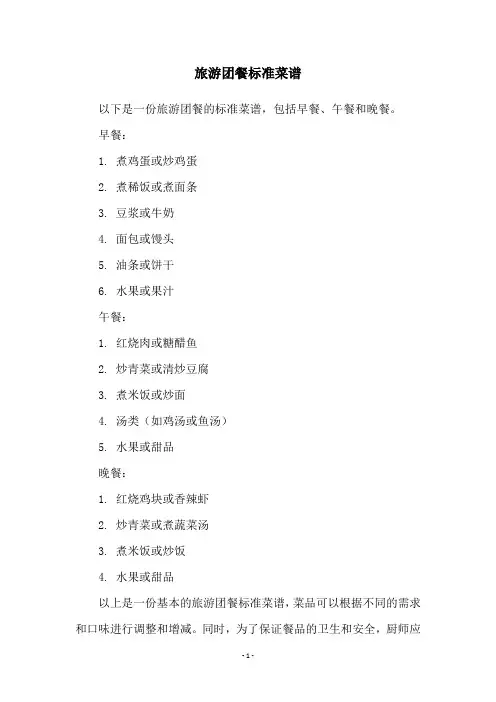 旅游团餐标准菜谱

以下是一份旅游团餐的标准菜谱，包括早餐、午餐和晚餐。

早餐：

1. 煮鸡蛋或炒鸡蛋

2. 煮稀饭或煮面条

3. 豆浆或牛奶

4. 面包或馒头

5. 油条或饼干

6. 水果或果汁

午餐：

1. 红烧肉或糖醋鱼

2. 炒青菜或清炒豆腐

3. 煮米饭或炒面

4. 汤类（如鸡汤或鱼汤）

5. 水果或甜品

晚餐：

1. 红烧鸡块或香辣虾

2. 炒青菜或煮蔬菜汤

3. 煮米饭或炒饭

4. 水果或甜品

以上是一份基本的旅游团餐标准菜谱，菜品可以根据不同的需求和口味进行调整和增减。同时，为了保证餐品的卫生和安全，厨师应

- 1 -